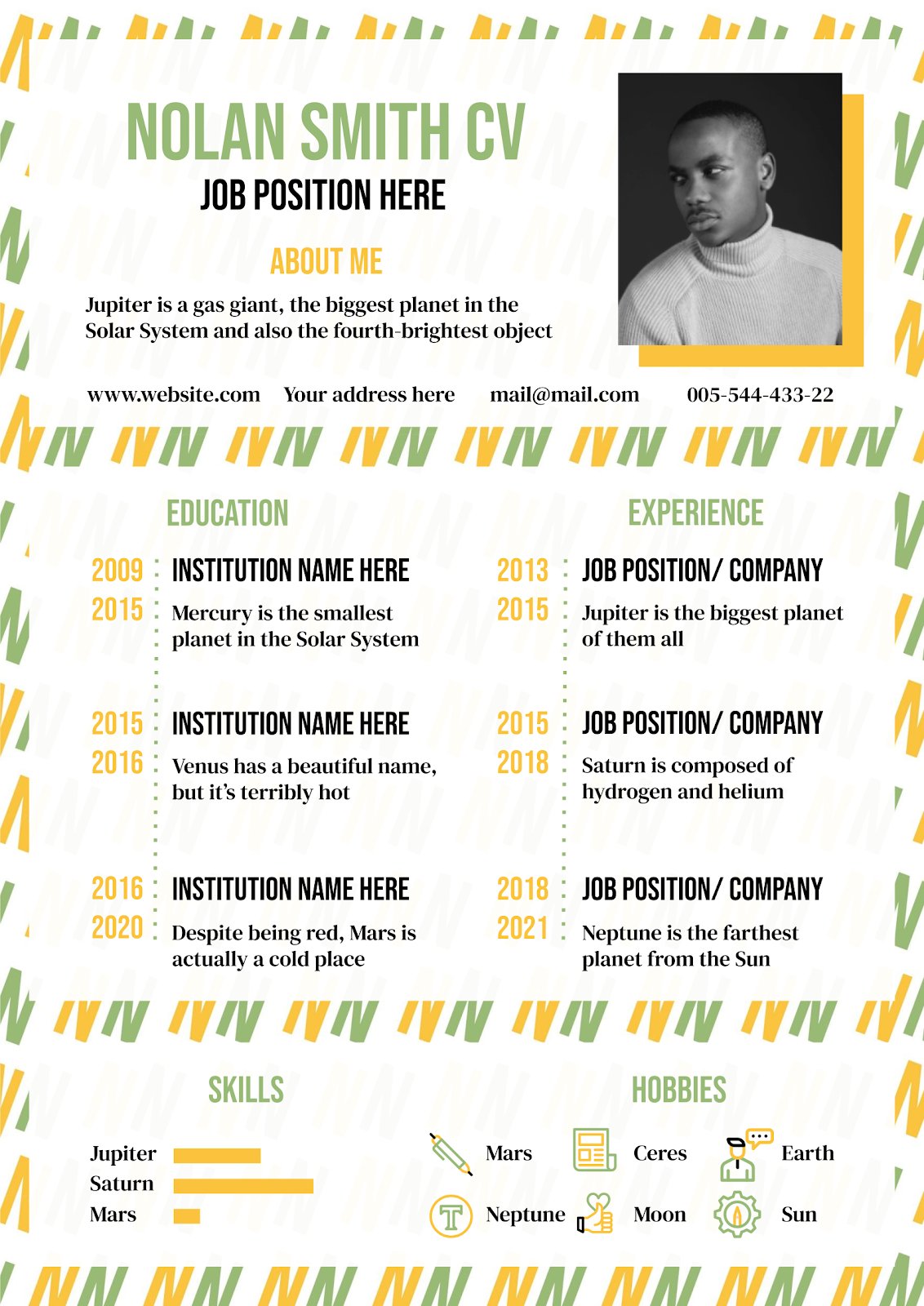 NOLAN SMITH CV

JOB POSITION HERE

ABOUT ME

Jupiter is a gas giant, the biggest planet in the Solar System and also the fourth-brightest object

www.website.com Your address here mail@mail.com 005-544-433-22

EDUCATION

2009
2015
INSTITUTION NAME HERE
Mercury is the smallest planet in the Solar System

2015
2016
INSTITUTION NAME HERE
Venus has a beautiful name, but it's terribly hot

2016
2020
INSTITUTION NAME HERE
Despite being red, Mars is actually a cold place

EXPERIENCE

2013
2015
JOB POSITION/ COMPANY
Jupiter is the biggest planet of them all

2015
2018
JOB POSITION/ COMPANY
Saturn is composed of hydrogen and helium

2018
2021
JOB POSITION/ COMPANY
Neptune is the farthest planet from the Sun

SKILLS

Jupiter
Saturn
Mars

HOBBIES

Mars
Ceres
Earth
Neptune
Moon
Sun